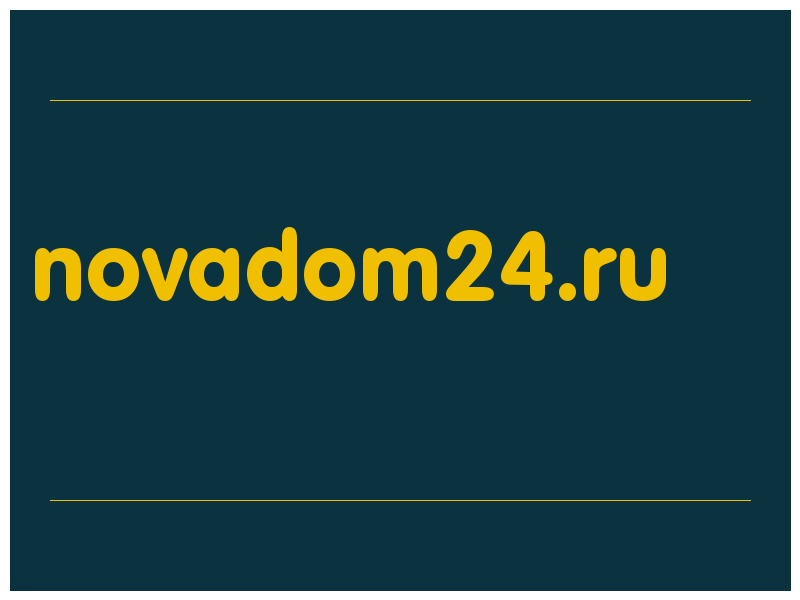 novadom24.ru